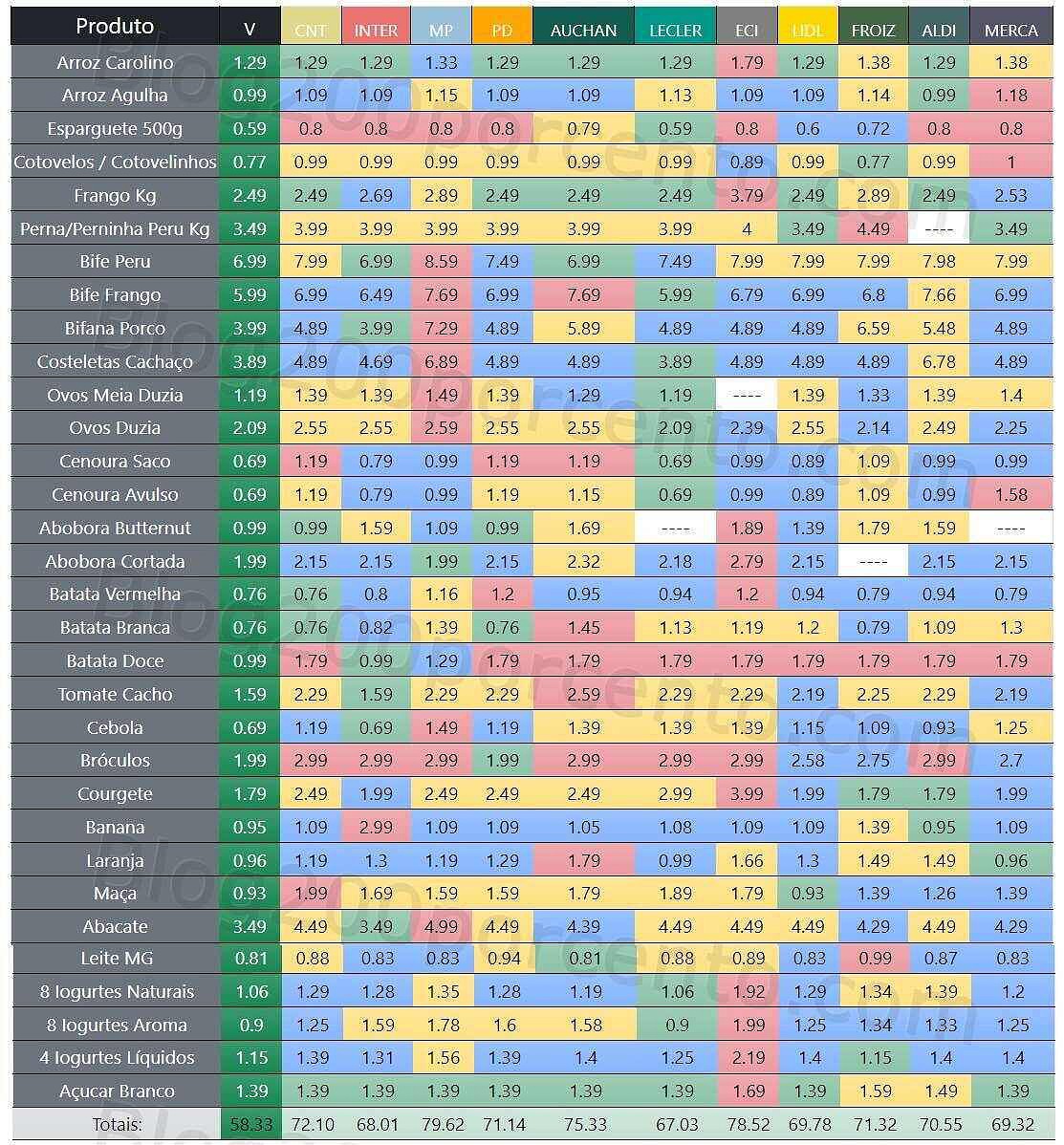 | Produto | V | CNT | INTER | MP | PD | AUCHAN | LECLER | ECI | LIDL | FROIZ | ALDI | MERCA |
|---|---|---|---|---|---|---|---|---|---|---|---|---|
| Arroz Carolino | 1.29 | 1.29 | 1.29 | 1.33 | 1.29 | 1.29 | 1.29 | 1.79 | 1.29 | 1.38 | 1.29 | 1.38 |
| Arroz Agulha | 0.99 | 1.09 | 1.09 | 1.15 | 1.09 | 1.09 | 1.13 | 1.09 | 1.09 | 1.14 | 0.99 | 1.18 |
| Esparguete 500g | 0.59 | 0.8 | 0.8 | 0.8 | 0.8 | 0.79 | 0.59 | 0.8 | 0.6 | 0.72 | 0.8 | 0.8 |
| Cotovelos / Cotovelinhos | 0.77 | 0.99 | 0.99 | 0.99 | 0.99 | 0.99 | 0.99 | 0.89 | 0.99 | 0.77 | 0.99 | 1 |
| Frango Kg | 2.49 | 2.49 | 2.69 | 2.89 | 2.49 | 2.49 | 2.49 | 3.79 | 2.49 | 2.89 | 2.49 | 2.53 |
| Perna/Perninha Peru Kg | 3.49 | 3.99 | 3.99 | 3.99 | 3.99 | 3.99 | 3.99 | 4 | 3.49 | 4.49 | ---- | 3.49 |
| Bife Peru | 6.99 | 7.99 | 6.99 | 8.59 | 7.49 | 6.99 | 7.49 | 7.99 | 7.99 | 7.99 | 7.98 | 7.99 |
| Bife Frango | 5.99 | 6.99 | 6.49 | 7.69 | 6.99 | 7.69 | 5.99 | 6.79 | 6.99 | 6.8 | 7.66 | 6.99 |
| Bifana Porco | 3.99 | 4.89 | 3.99 | 7.29 | 4.89 | 5.89 | 4.89 | 4.89 | 4.89 | 6.59 | 5.48 | 4.89 |
| Costeletas Cachaço | 3.89 | 4.89 | 4.69 | 6.89 | 4.89 | 4.89 | 3.89 | 4.89 | 4.89 | 4.89 | 6.78 | 4.89 |
| Ovos Meia Duzia | 1.19 | 1.39 | 1.39 | 1.49 | 1.39 | 1.29 | 1.19 | ---- | 1.39 | 1.33 | 1.39 | 1.4 |
| Ovos Duzia | 2.09 | 2.55 | 2.55 | 2.59 | 2.55 | 2.55 | 2.09 | 2.39 | 2.55 | 2.14 | 2.49 | 2.25 |
| Cenoura Saco | 0.69 | 1.19 | 0.79 | 0.99 | 1.19 | 1.19 | 0.69 | 0.99 | 0.89 | 1.09 | 0.99 | 0.99 |
| Cenoura Avulso | 0.69 | 1.19 | 0.79 | 0.99 | 1.19 | 1.15 | 0.69 | 0.99 | 0.89 | 1.09 | 0.99 | 1.58 |
| Abobora Butternut | 0.99 | 0.99 | 1.59 | 1.09 | 0.99 | 1.69 | ---- | 1.89 | 1.39 | 1.79 | 1.59 | ---- |
| Abobora Cortada | 1.99 | 2.15 | 2.15 | 1.99 | 2.15 | 2.32 | 2.18 | 2.79 | 2.15 | ---- | 2.15 | 2.15 |
| Batata Vermelha | 0.76 | 0.76 | 0.8 | 1.16 | 1.2 | 0.95 | 0.94 | 1.2 | 0.94 | 0.79 | 0.94 | 0.79 |
| Batata Branca | 0.76 | 0.76 | 0.82 | 1.39 | 0.76 | 1.45 | 1.13 | 1.19 | 1.2 | 0.79 | 1.09 | 1.3 |
| Batata Doce | 0.99 | 1.79 | 0.99 | 1.29 | 1.79 | 1.79 | 1.79 | 1.79 | 1.79 | 1.79 | 1.79 | 1.79 |
| Tomate Cacho | 1.59 | 2.29 | 1.59 | 2.29 | 2.29 | 2.59 | 2.29 | 2.29 | 2.19 | 2.25 | 2.29 | 2.19 |
| Cebola | 0.69 | 1.19 | 0.69 | 1.49 | 1.19 | 1.39 | 1.39 | 1.39 | 1.15 | 1.09 | 0.93 | 1.25 |
| Bróculos | 1.99 | 2.99 | 2.99 | 2.99 | 1.99 | 2.99 | 2.99 | 2.99 | 2.58 | 2.75 | 2.99 | 2.7 |
| Courgete | 1.79 | 2.49 | 1.99 | 2.49 | 2.49 | 2.49 | 2.99 | 3.99 | 1.99 | 1.79 | 1.79 | 1.99 |
| Banana | 0.95 | 1.09 | 2.99 | 1.09 | 1.09 | 1.05 | 1.08 | 1.09 | 1.09 | 1.39 | 0.95 | 1.09 |
| Laranja | 0.96 | 1.19 | 1.3 | 1.19 | 1.29 | 1.79 | 0.99 | 1.66 | 1.3 | 1.49 | 1.49 | 0.96 |
| Maça | 0.93 | 1.99 | 1.69 | 1.59 | 1.59 | 1.79 | 1.89 | 1.79 | 0.93 | 1.39 | 1.26 | 1.39 |
| Abacate | 3.49 | 4.49 | 3.49 | 4.99 | 4.49 | 4.39 | 4.49 | 4.49 | 4.49 | 4.29 | 4.49 | 4.29 |
| Leite MG | 0.81 | 0.88 | 0.83 | 0.83 | 0.94 | 0.81 | 0.88 | 0.89 | 0.83 | 0.99 | 0.87 | 0.83 |
| 8 Iogurtes Naturais | 1.06 | 1.29 | 1.28 | 1.35 | 1.28 | 1.19 | 1.06 | 1.92 | 1.29 | 1.34 | 1.39 | 1.2 |
| 8 Iogurtes Aroma | 0.9 | 1.25 | 1.59 | 1.78 | 1.6 | 1.58 | 0.9 | 1.99 | 1.25 | 1.34 | 1.33 | 1.25 |
| 4 Iogurtes Líquidos | 1.15 | 1.39 | 1.31 | 1.56 | 1.39 | 1.4 | 1.25 | 2.19 | 1.4 | 1.15 | 1.4 | 1.4 |
| Açucar Branco | 1.39 | 1.39 | 1.39 | 1.39 | 1.39 | 1.39 | 1.39 | 1.69 | 1.39 | 1.59 | 1.49 | 1.39 |
| Totais: | 58.33 | 72.10 | 68.01 | 79.62 | 71.14 | 75.33 | 67.03 | 78.52 | 69.78 | 71.32 | 70.55 | 69.32 |

Blog200porcento.com